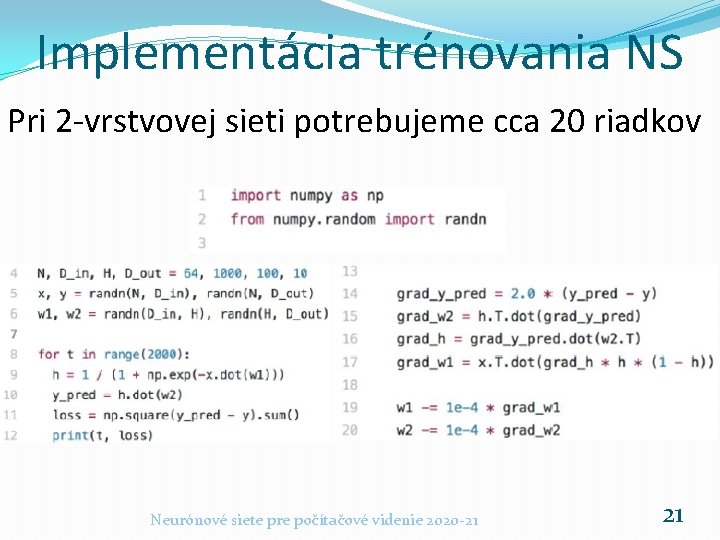 Implementácia trénovania NS

Pri 2-vrstvovej sieti potrebujeme cca 20 riadkov

1 import numpy as np
2 from numpy.random import randn
3

4 N, D_in, H, D_out = 64, 1000, 100, 10
5 x, y = randn(N, D_in), randn(N, D_out)
6 w1, w2 = randn(D_in, H), randn(H, D_out)
7
8 for t in range(2000):
9   h = 1 / (1 + np.exp(-x.dot(w1)))
10   y_pred = h.dot(w2)
11   loss = np.square(y_pred - y).sum()
12   print(t, loss)

13
14   grad_y_pred = 2.0 * (y_pred - y)
15   grad_w2 = h.T.dot(grad_y_pred)
16   grad_h = grad_y_pred.dot(w2.T)
17   grad_w1 = x.T.dot(grad_h * h * (1 - h))
18
19   w1 -= 1e-4 * grad_w1
20   w2 -= 1e-4 * grad_w2

Neurónové siete pre počítačové videnie 2020-21

21